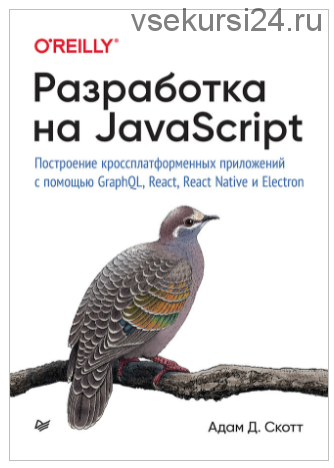 vsekursi24.ru

O'REILLY®

Разработка на JavaScript

Построение кроссплатформенных приложений с помощью GraphQL, React, React Native и Electron

Адам Д. Скотт